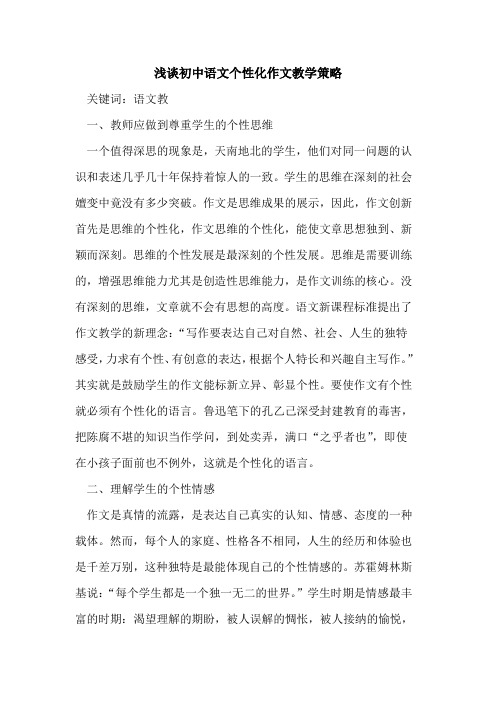 浅谈初中语文个性化作文教学策略

关键词：语文教

一、教师应做到尊重学生的个性思维

一个值得深思的现象是，天南地北的学生，他们对同一问题的认识和表述几乎几十年保持着惊人的一致。学生的思维在深刻的社会嬗变中竟没有多少突破。作文是思维成果的展示，因此，作文创新首先是思维的个性化，作文思维的个性化，能使文章思想独到、新颖而深刻。思维的个性发展是最深刻的个性发展。思维是需要训练的，增强思维能力尤其是创造性思维能力，是作文训练的核心。没有深刻的思维，文章就不会有思想的高度。语文新课程标准提出了作文教学的新理念：“写作要表达自己对自然、社会、人生的独特感受，力求有个性、有创意的表达，根据个人特长和兴趣自主写作。”其实就是鼓励学生的作文能标新立异、彰显个性。要使作文有个性就必须有个性化的语言。鲁迅笔下的孔乙己深受封建教育的毒害，把陈腐不堪的知识当作学问，到处卖弄，满口“之乎者也”，即使在小孩子面前也不例外，这就是个性化的语言。

二、理解学生的个性情感

作文是真情的流露，是表达自己真实的认知、情感、态度的一种载体。然而，每个人的家庭、性格各不相同，人生的经历和体验也是千差万别，这种独特是最能体现自己的个性情感的。苏霍姆林斯基说：“每个学生都是一个独一无二的世界。”学生时期是情感最丰富的时期：渴望理解的期盼，被人误解的惆怅，被人接纳的愉悦，